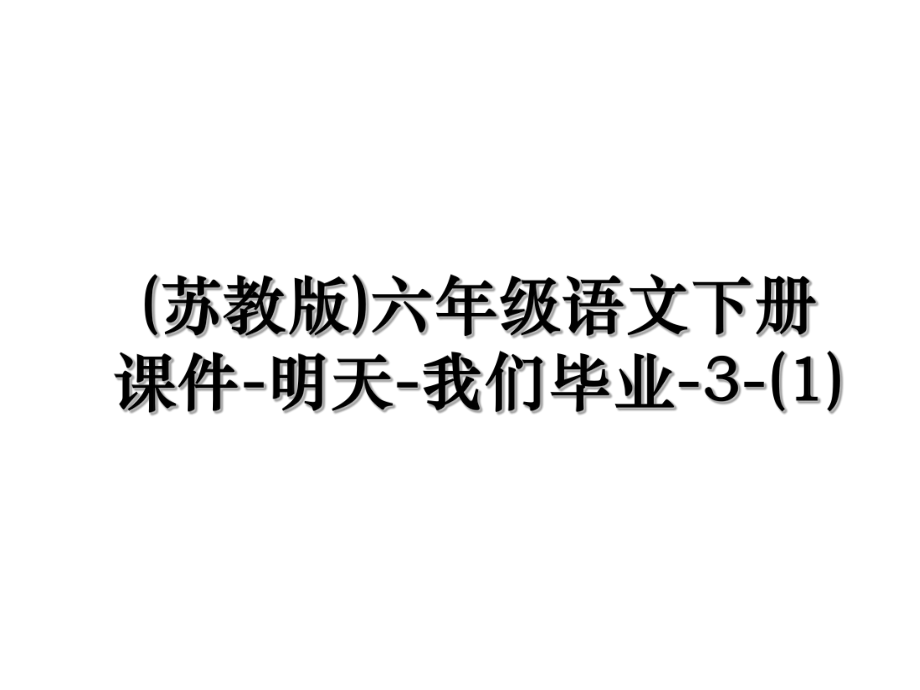 (苏教版)六年级语文下册课件-明天-我们毕业-3-(1)